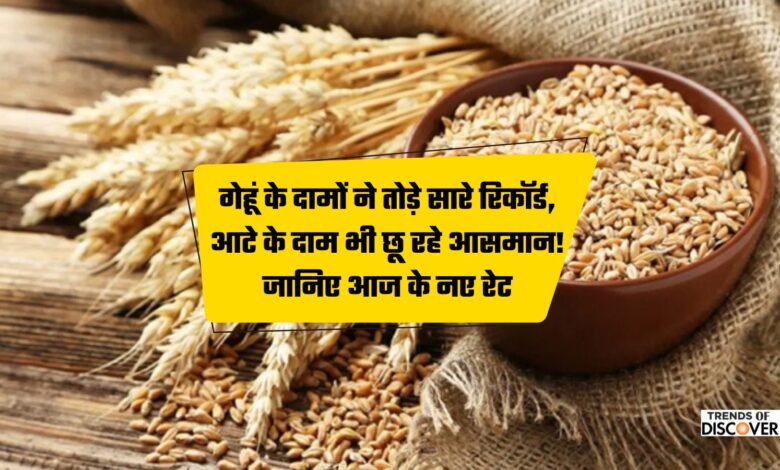 गेहूं के दामों ने तोड़े सारे रिकॉर्ड, आटे के दाम भी छू रहे आसमान! जानिए आज के नए रेट

TRENDS OF DISCOVER